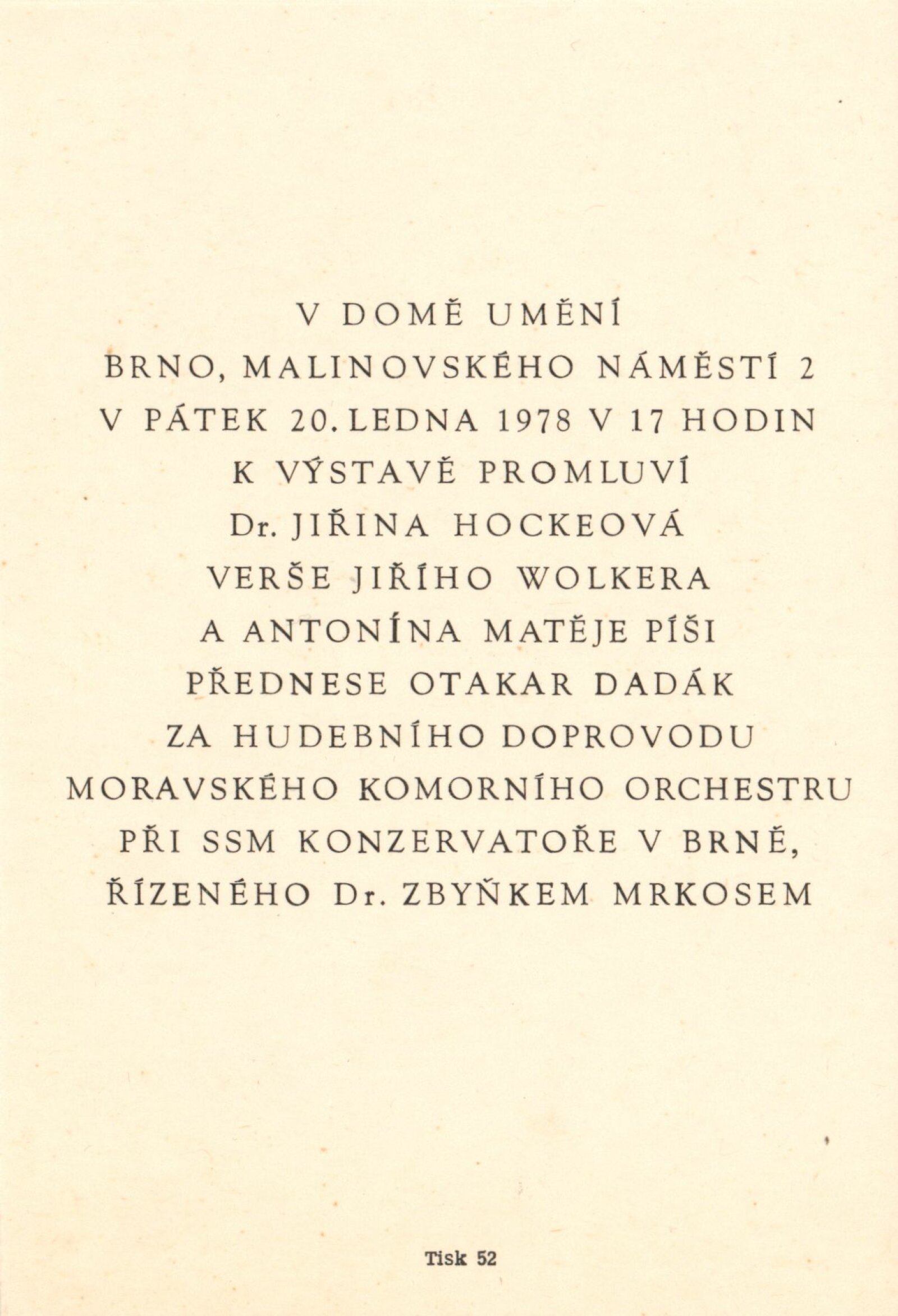 V DOMĚ UMĚNÍ
BRNO, MALINOVSKÉHO NÁMĚSTÍ 2
V PÁTEK 20. LEDNA 1978 V 17 HODIN
K VÝSTAVĚ PROMLUVÍ
Dr. JIŘINA HOCKEOVÁ
VERŠE JIŘÍHO WOLKERA
A ANTONÍNA MATĚJE PÍŠI
PŘEDNESE OTAKAR DADÁK
ZA HUDEBNÍHO DOPROVODU
MORAVSKÉHO KOMORNÍHO ORCHESTRU
PŘI SSM KONZERVATOŘE V BRNĚ,
ŘÍZENÉHO Dr. ZBYŇKEM MRKOSEM

Tisk 52